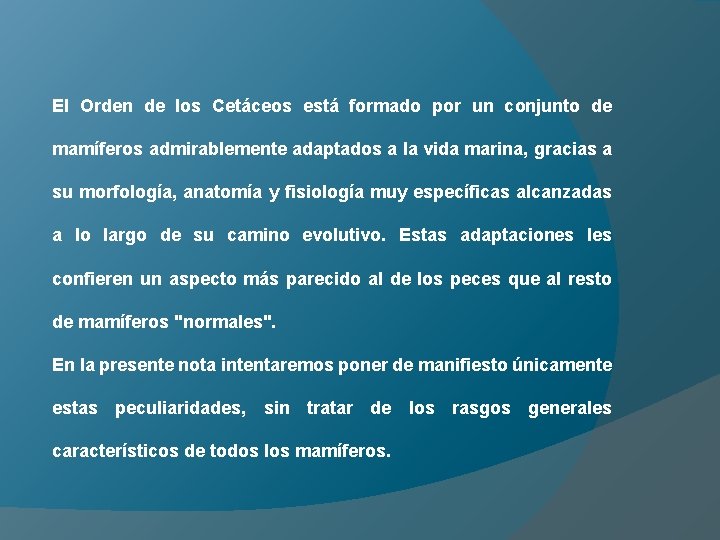 El Orden de los Cetáceos está formado por un conjunto de mamíferos admirablemente adaptados a la vida marina, gracias a su morfología, anatomía y fisiología muy específicas alcanzadas a lo largo de su camino evolutivo. Estas adaptaciones les confieren un aspecto más parecido al de los peces que al resto de mamíferos "normales".

En la presente nota intentaremos poner de manifiesto únicamente estas peculiaridades, sin tratar de los rasgos generales característicos de todos los mamíferos.